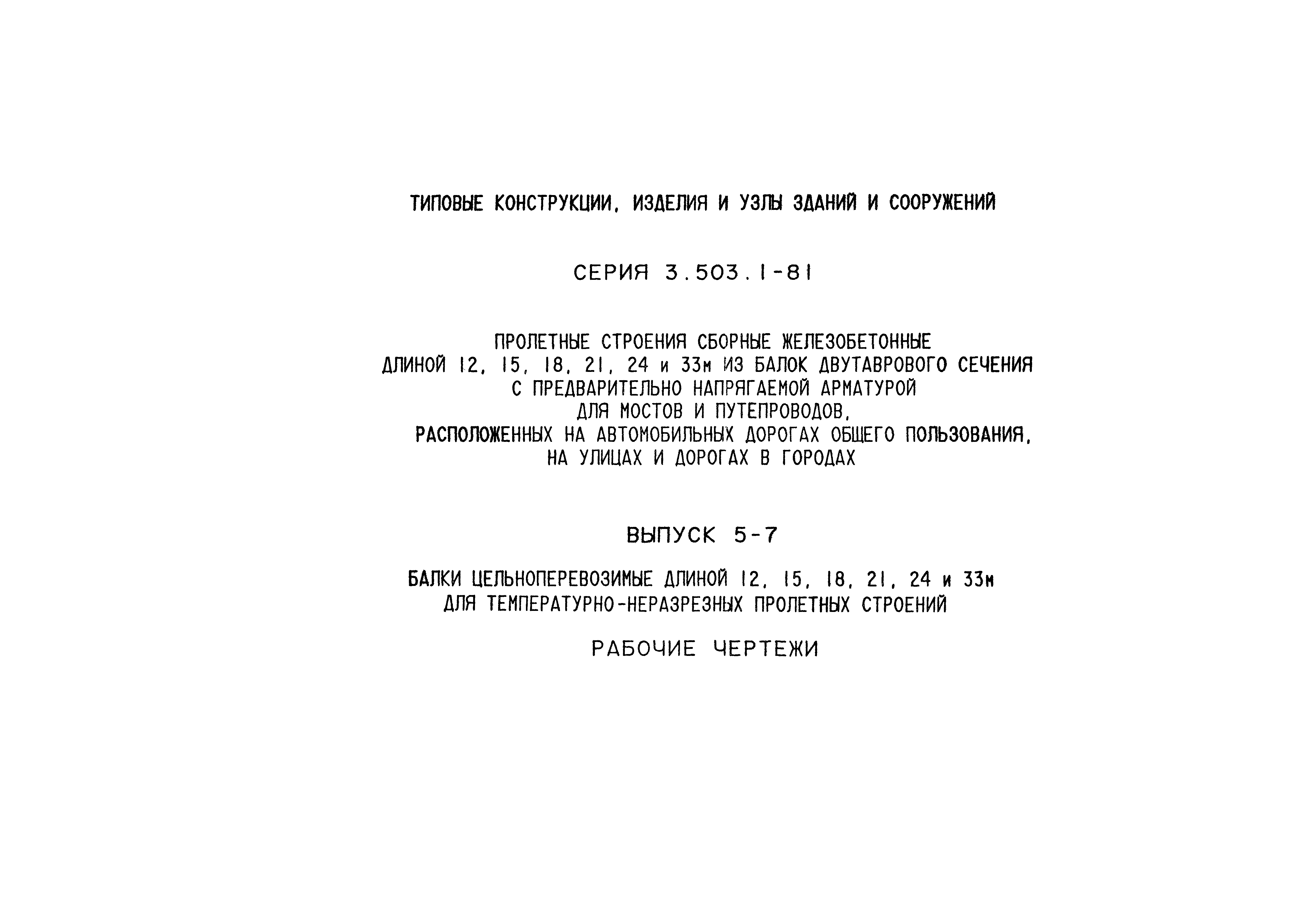 ТИПОВЫЕ КОНСТРУКЦИИ, ИЗДЕЛИЯ И УЗЛЫ ЗДАНИЙ И СООРУЖЕНИЙ

СЕРИЯ 3.503.1-81

ПРОЛЕТНЫЕ СТРОЕНИЯ СБОРНЫЕ ЖЕЛЕЗОБЕТОННЫЕ ДЛИНОЙ 12, 15, 18, 21, 24 и 33м ИЗ БАЛОК ДВУТАВРОВОГО СЕЧЕНИЯ С ПРЕДВАРИТЕЛЬНО НАПРЯГАЕМОЙ АРМАТУРОЙ ДЛЯ МОСТОВ И ПУТЕПРОВОДОВ, РАСПОЛОЖЕННЫХ НА АВТОМОБИЛЬНЫХ ДОРОГАХ ОБЩЕГО ПОЛЬЗОВАНИЯ, НА УЛИЦАХ И ДОРОГАХ В ГОРОДАХ

ВЫПУСК 5-7

БАЛКИ ЦЕЛЬНОПЕРЕВОЗИМЫЕ ДЛИНОЙ 12, 15, 18, 21, 24 и 33м ДЛЯ ТЕМПЕРАТУРНО-НЕРАЗРЕЗНЫХ ПРОЛЕТНЫХ СТРОЕНИЙ

РАБОЧИЕ ЧЕРТЕЖИ